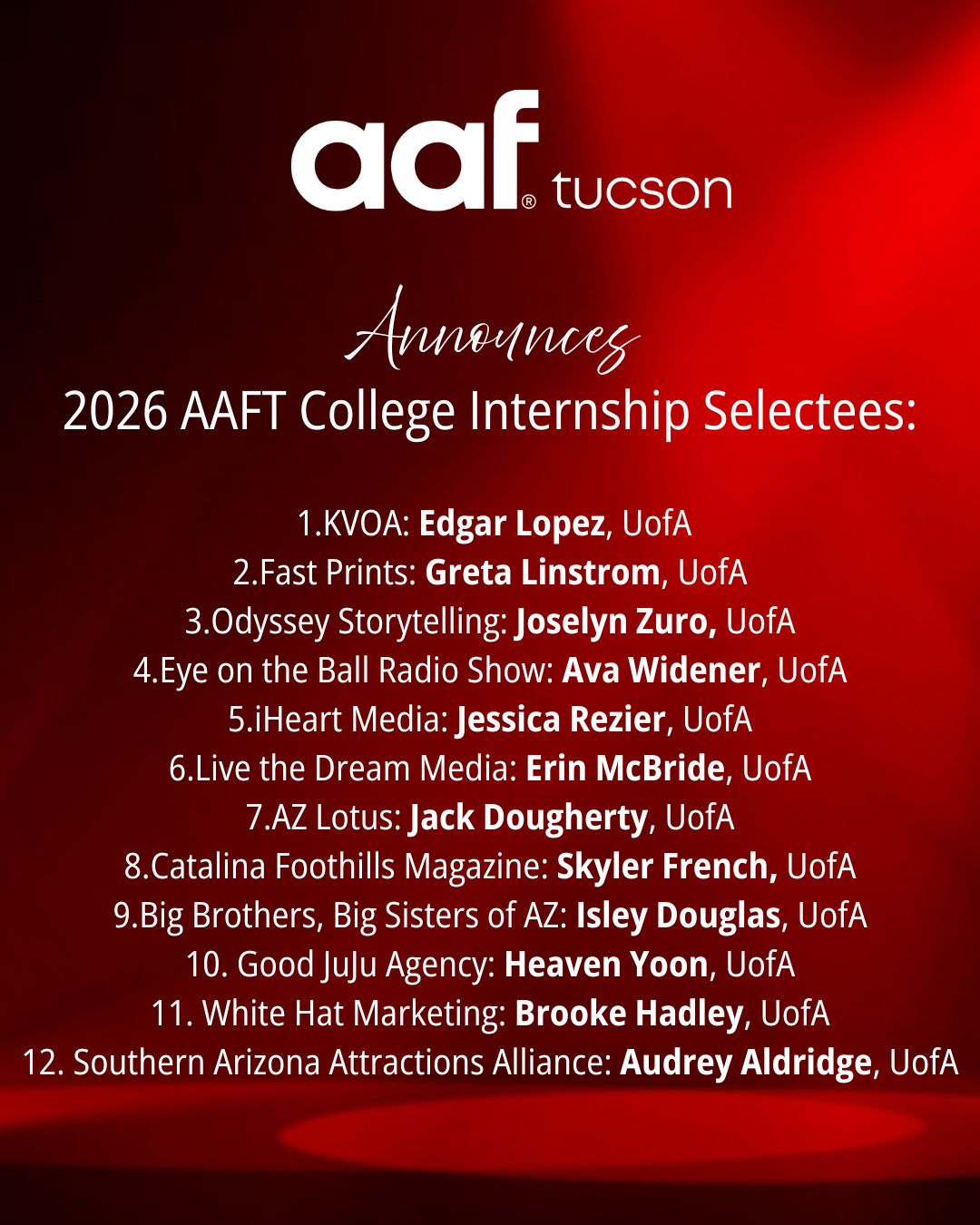 aaf® tucson

Announces
2026 AAFT College Internship Selectees:

1.KVOA: Edgar Lopez, UofA
2.Fast Prints: Greta Linstrom, UofA
3.Odyssey Storytelling: Joselyn Zuro, UofA
4.Eye on the Ball Radio Show: Ava Widener, UofA
5.iHeart Media: Jessica Rezier, UofA
6.Live the Dream Media: Erin McBride, UofA
7.AZ Lotus: Jack Dougherty, UofA
8.Catalina Foothills Magazine: Skyler French, UofA
9.Big Brothers, Big Sisters of AZ: Isley Douglas, UofA
10. Good JuJu Agency: Heaven Yoon, UofA
11. White Hat Marketing: Brooke Hadley, UofA
12. Southern Arizona Attractions Alliance: Audrey Aldridge, UofA